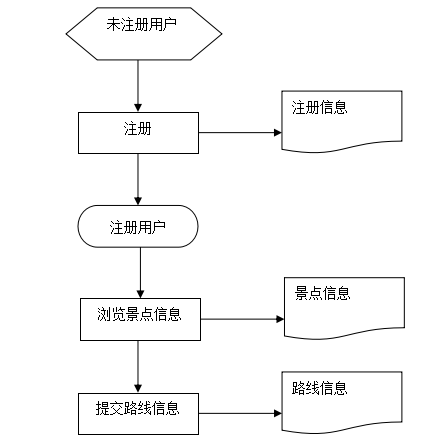 未注册用户

注册

注册信息

注册用户

浏览景点信息

景点信息

提交路线信息

路线信息